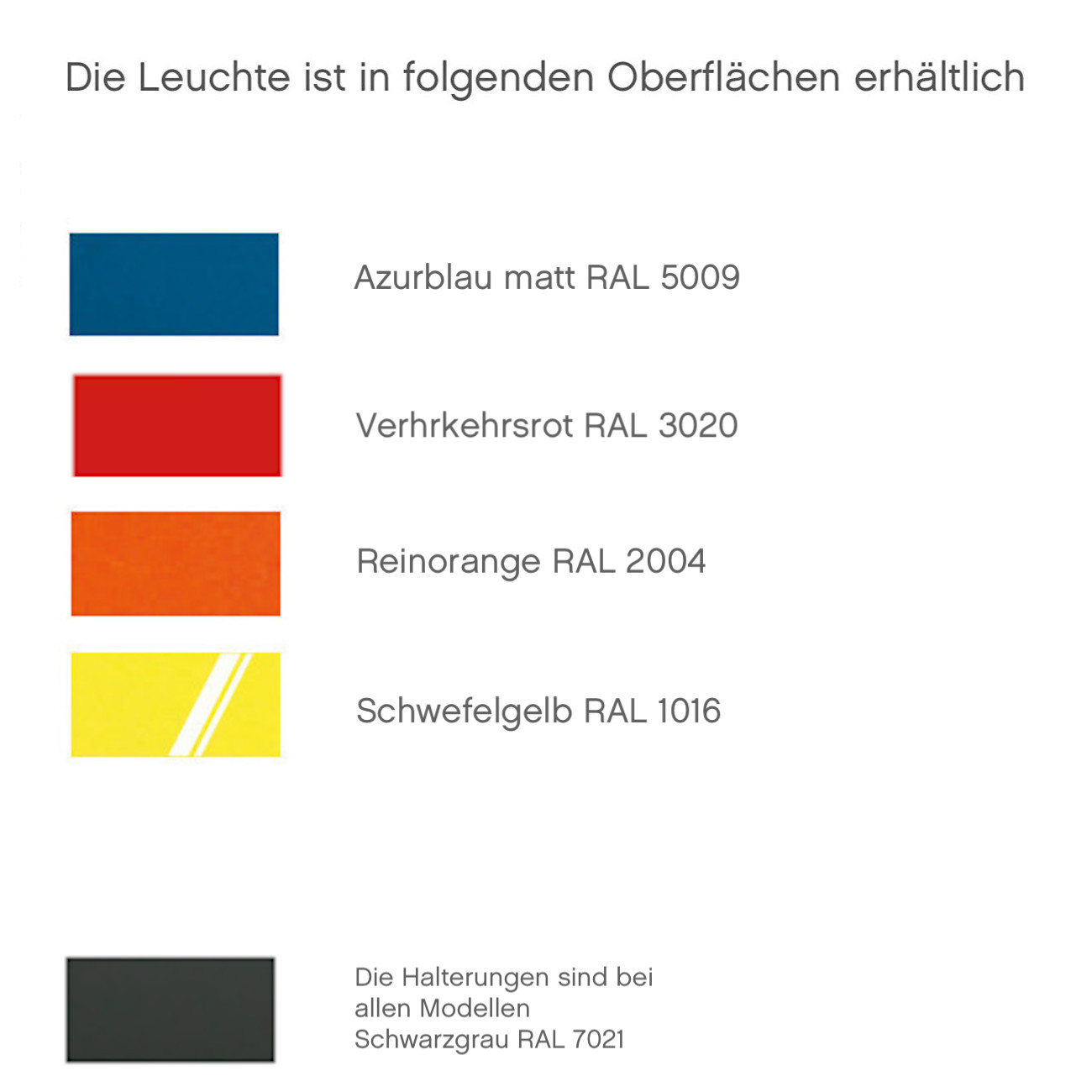 Die Leuchte ist in folgenden Oberflächen erhältlich

Azurblau matt RAL 5009

Verhrkehrsrot RAL 3020

Reinorange RAL 2004

Schwefelgelb RAL 1016

Die Halterungen sind bei allen Modellen Schwarzgrau RAL 7021